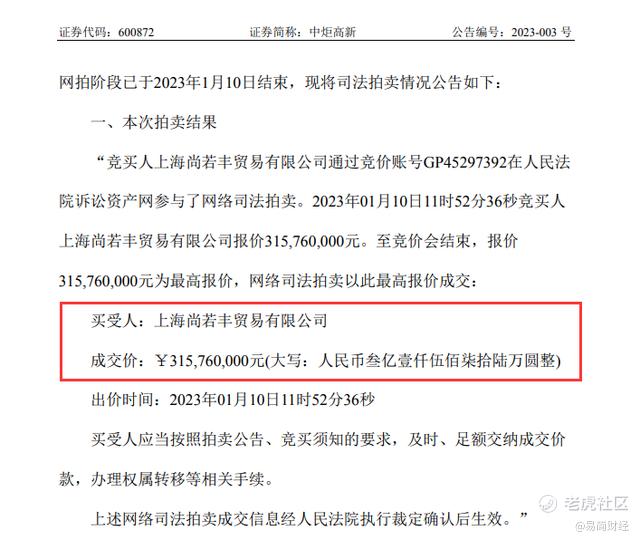 证券代码：600872 证券简称：中炬高新 公告编号：2023-003号

网拍阶段已于2023年1月10日结束，现将司法拍卖情况公告如下：

一、本次拍卖结果

“竞买人上海尚若丰贸易有限公司通过竞价账号GP45297392在人民法院诉讼资产网参与了网络司法拍卖。2023年01月10日11时52分36秒竞买人上海尚若丰贸易有限公司报价315,760,000元。至竞价会结束，报价315,760,000元为最高报价，网络司法拍卖以此最高报价成交：

买受人：上海尚若丰贸易有限公司

成交价：￥315,760,000元(大写：人民币叁亿壹仟伍佰柒拾陆万圆整)

出价时间：2023年01月10日11时52分36秒

买受人应当按照拍卖公告、竞买须知的要求，及时、足额交纳成交价款，办理权属转移等相关手续。

上述网络司法拍卖成交信息经人民法院执行裁定确认后生效。”

老虎社区
@易简财经